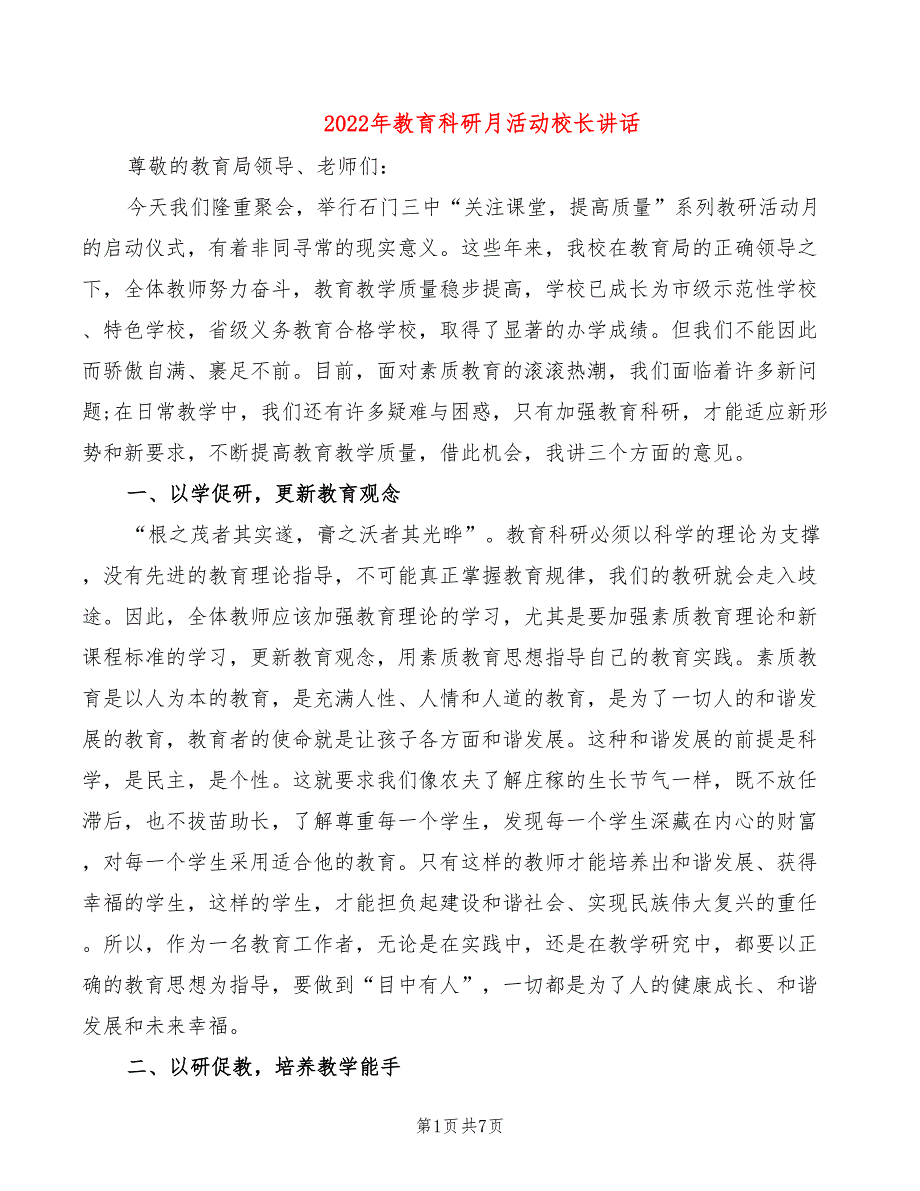 2022年教育科研月活动校长讲话

尊敬的教育局领导、老师们：

今天我们隆重聚会，举行石门三中“关注课堂，提高质量”系列教研活动月的启动仪式，有着非同寻常的现实意义。这些年来，我校在教育局的正确领导之下，全体教师努力奋斗，教育教学质量稳步提高，学校已成长为市级示范性学校、特色学校，省级义务教育合格学校，取得了显著的办学成绩。但我们不能因此而骄傲自满、裹足不前。目前，面对素质教育的滚滚热潮，我们面临着许多新问题;在日常教学中，我们还有许多疑难与困惑，只有加强教育科研，才能适应新形势和新要求，不断提高教育教学质量，借此机会，我讲三个方面的意见。

一、以学促研，更新教育观念

“根之茂者其实遂，膏之沃者其光晔”。教育科研必须以科学的理论为支撑，没有先进的教育理论指导，不可能真正掌握教育规律，我们的教研就会走入歧途。因此，全体教师应该加强教育理论的学习，尤其是要加强素质教育理论和新课程标准的学习，更新教育观念，用素质教育思想指导自己的教育实践。素质教育是以人为本的教育，是充满人性、人情和人道的教育，是为了一切人的和谐发展的教育，教育者的使命就是让孩子各方面和谐发展。这种和谐发展的前提是科学，是民主，是个性。这就要求我们像农夫了解庄稼的生长节气一样，既不放任滞后，也不拔苗助长，了解尊重每一个学生，发现每一个学生深藏在内心的财富，对每一个学生采用适合他的教育。只有这样的教师才能培养出和谐发展、获得幸福的学生，这样的学生，才能担负起建设和谐社会、实现民族伟大复兴的重任。所以，作为一名教育工作者，无论是在实践中，还是在教学研究中，都要以正确的教育思想为指导，要做到“目中有人”，一切都是为了人的健康成长、和谐发展和未来幸福。

二、以研促教，培养教学能手

第1页 共7页